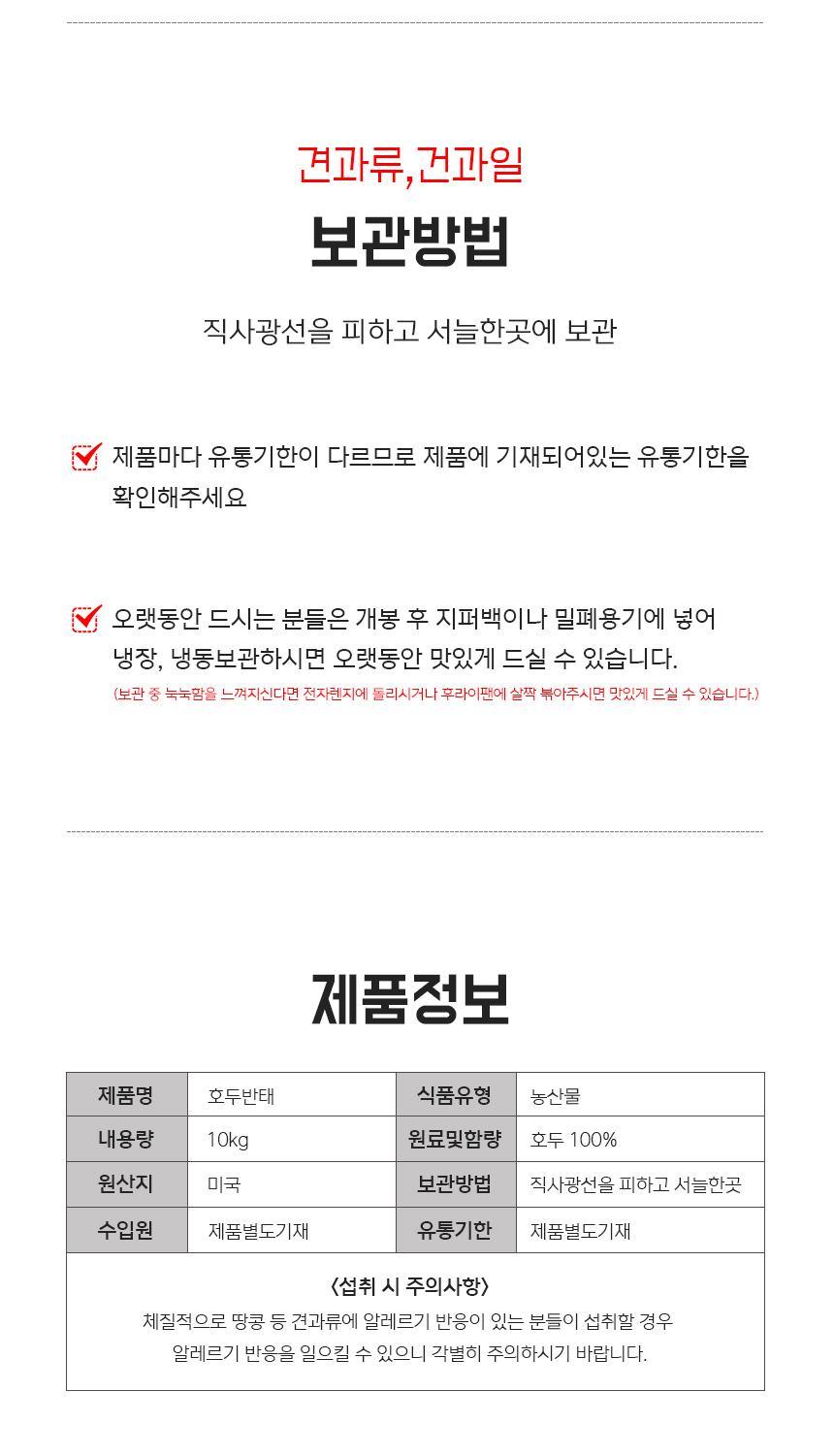 견과류,건과일
보관방법

직사광선을 피하고 서늘한곳에 보관

제품마다 유통기한이 다르므로 제품에 기재되어있는 유통기한을 확인해주세요

오랫동안 드시는 분들은 개봉 후 지퍼백이나 밀폐용기에 넣어 냉장, 냉동보관하시면 오랫동안 맛있게 드실 수 있습니다.
(보관 중 눅눅함을 느껴지신다면 전자렌지에 돌리시거나 후라이팬에 살짝 볶아주시면 맛있게 드실 수 있습니다.)

제품정보

| 제품명 | 호두반태 | 식품유형 | 농산물 |
|---|---|---|---|
| 내용량 | 10kg | 원료및함량 | 호두 100% |
| 원산지 | 미국 | 보관방법 | 직사광선을 피하고 서늘한곳 |
| 수입원 | 제품별도기재 | 유통기한 | 제품별도기재 |

<섭취 시 주의사항>
체질적으로 땅콩 등 견과류에 알레르기 반응이 있는 분들이 섭취할 경우 알레르기 반응을 일으킬 수 있으니 각별히 주의하시기 바랍니다.